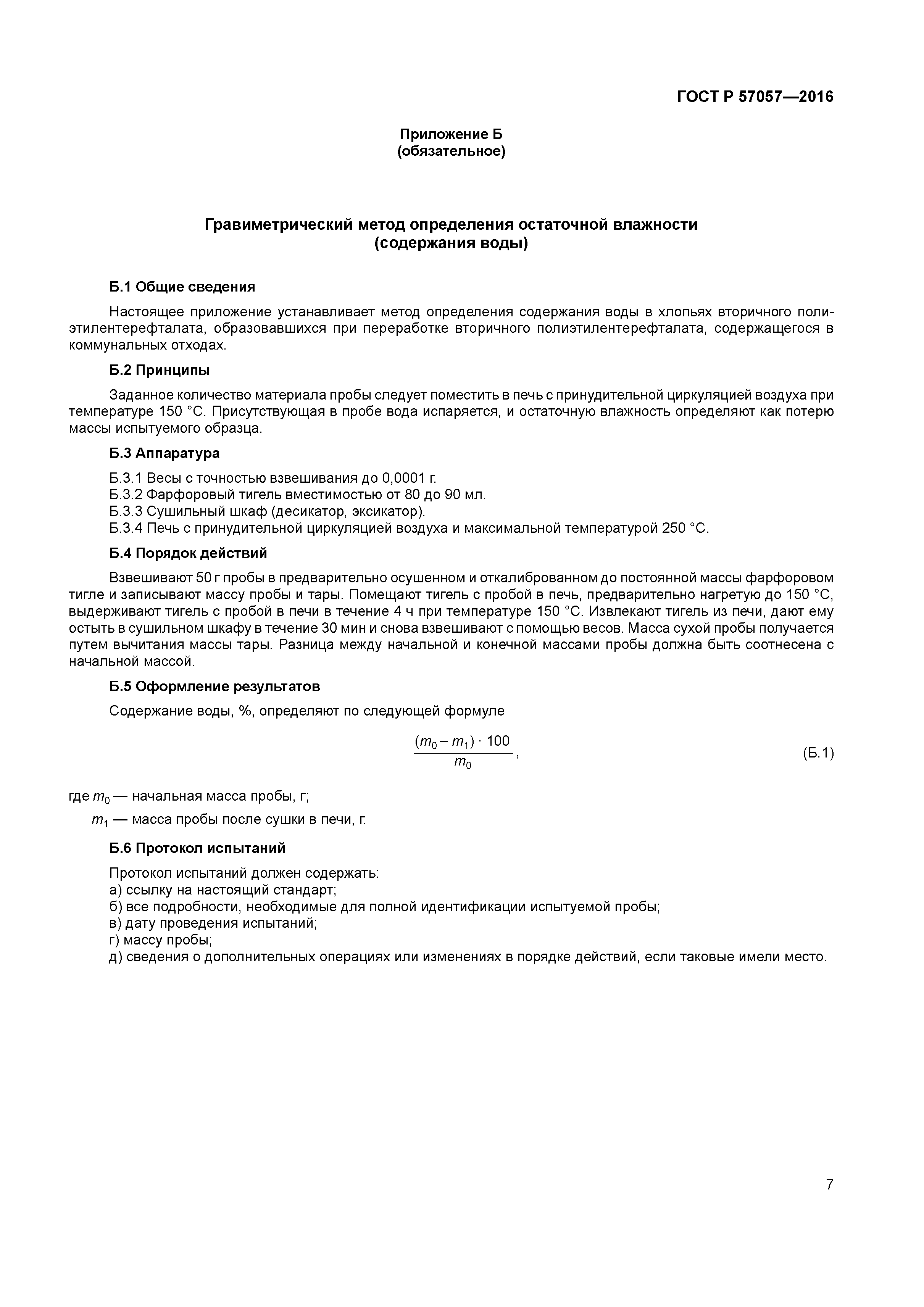 ГОСТ Р 57057—2016

Приложение Б
(обязательное)

Гравиметрический метод определения остаточной влажности
(содержания воды)

Б.1 Общие сведения

Настоящее приложение устанавливает метод определения содержания воды в хлопьях вторичного полиэтилентерефталата, образовавшихся при переработке вторичного полиэтилентерефталата, содержащегося в коммунальных отходах.

Б.2 Принципы

Заданное количество материала пробы следует поместить в печь с принудительной циркуляцией воздуха при температуре 150 °С. Присутствующая в пробе вода испаряется, и остаточную влажность определяют как потерю массы испытуемого образца.

Б.3 Аппаратура

Б.3.1 Весы с точностью взвешивания до 0,0001 г.
Б.3.2 Фарфоровый тигель вместимостью от 80 до 90 мл.
Б.3.3 Сушильный шкаф (десикатор, эксикатор).
Б.3.4 Печь с принудительной циркуляцией воздуха и максимальной температурой 250 °С.

Б.4 Порядок действий

Взвешивают 50 г пробы в предварительно осушенном и откалиброванном до постоянной массы фарфоровом тигле и записывают массу пробы и тары. Помещают тигель с пробой в печь, предварительно нагретую до 150 °С, выдерживают тигель с пробой в печи в течение 4 ч при температуре 150 °С. Извлекают тигель из печи, дают ему остыть в сушильном шкафу в течение 30 мин и снова взвешивают с помощью весов. Масса сухой пробы получается путем вычитания массы тары. Разница между начальной и конечной массами пробы должна быть соотнесена с начальной массой.

Б.5 Оформление результатов

Содержание воды, %, определяют по следующей формуле

$\frac{(m_0 - m_1) \cdot 100}{m_0}$, (Б.1)

где $m_0$ — начальная масса пробы, г;
$m_1$ — масса пробы после сушки в печи, г.

Б.6 Протокол испытаний

Протокол испытаний должен содержать:
а) ссылку на настоящий стандарт;
б) все подробности, необходимые для полной идентификации испытуемой пробы;
в) дату проведения испытаний;
г) массу пробы;
д) сведения о дополнительных операциях или изменениях в порядке действий, если таковые имели место.

7